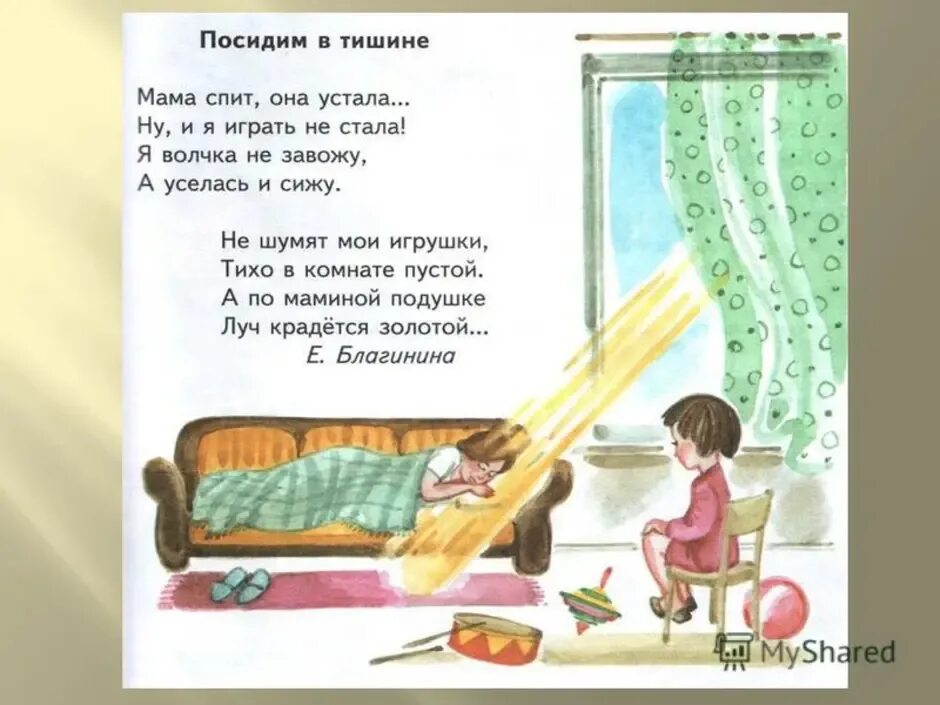 Посидим в тишине

Мама спит, она устала...
Ну, и я играть не стала!
Я волчка не завожу,
А уселась и сижу.

Не шумят мои игрушки,
Тихо в комнате пустой.
А по маминой подушке
Луч крадётся золотой...
Е. Благинина

MyShared